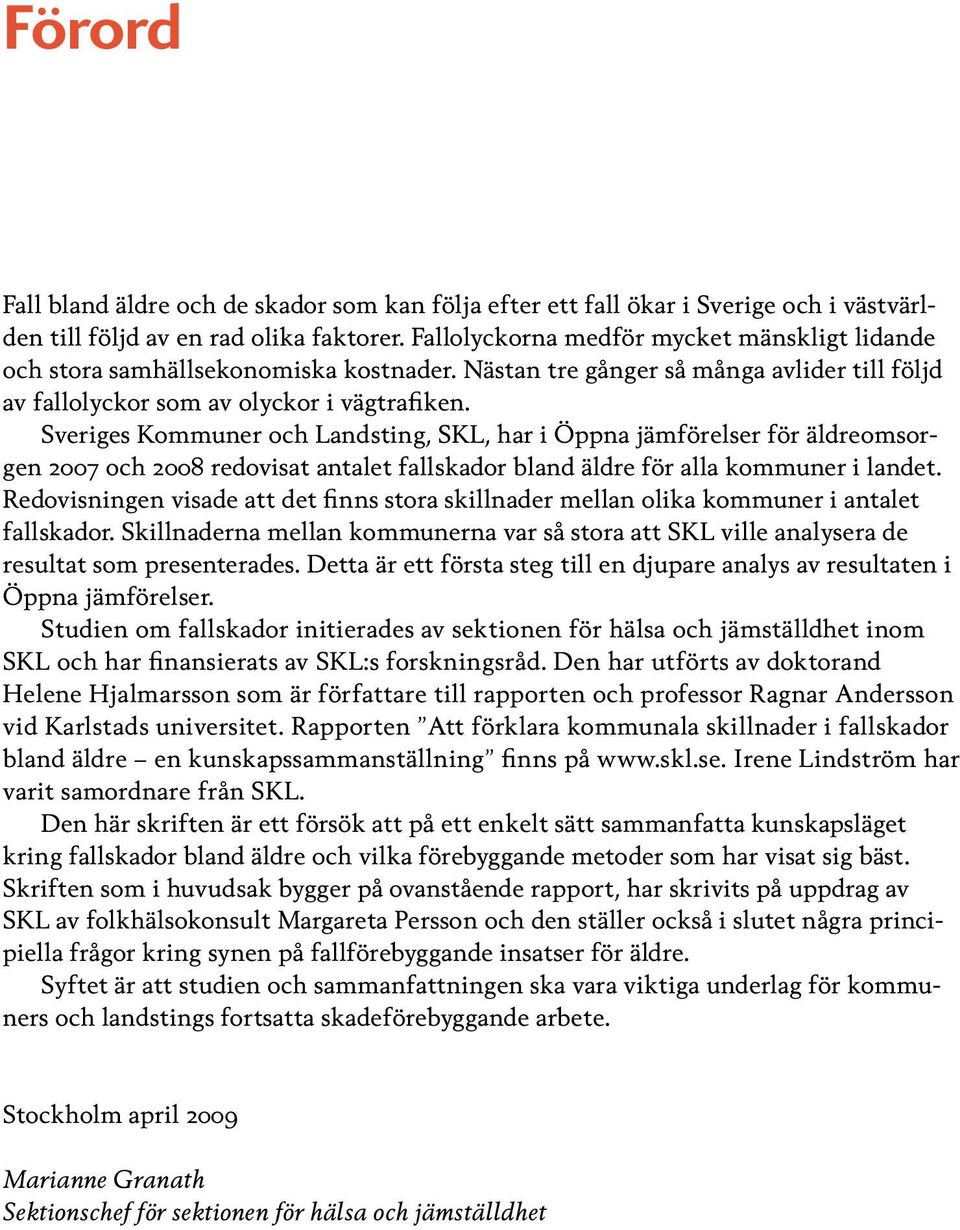 Förord

Fall bland äldre och de skador som kan följa efter ett fall ökar i Sverige och i västvärlden till följd av en rad olika faktorer. Fallolyckorna medför mycket mänskligt lidande och stora samhällsekonomiska kostnader. Nästan tre gånger så många avlider till följd av fallolyckor som av olyckor i vägtrafiken.

Sveriges Kommuner och Landsting, SKL, har i Öppna jämförelser för äldreomsorgen 2007 och 2008 redovisat antalet fallskador bland äldre för alla kommuner i landet. Redovisningen visade att det finns stora skillnader mellan olika kommuner i antalet fallskador. Skillnaderna mellan kommunerna var så stora att SKL ville analysera de resultat som presenterades. Detta är ett första steg till en djupare analys av resultaten i Öppna jämförelser.

Studien om fallskador initierades av sektionen för hälsa och jämställdhet inom SKL och har finansierats av SKL:s forskningsråd. Den har utförts av doktorand Helene Hjalmarsson som är författare till rapporten och professor Ragnar Andersson vid Karlstads universitet. Rapporten ”Att förklara kommunala skillnader i fallskador bland äldre – en kunskapssammanställning” finns på www.skl.se. Irene Lindström har varit samordnare från SKL.

Den här skriften är ett försök att på ett enkelt sätt sammanfatta kunskapsläget kring fallskador bland äldre och vilka förebyggande metoder som har visat sig bäst. Skriften som i huvudsak bygger på ovanstående rapport, har skrivits på uppdrag av SKL av folkhälsokonsult Margareta Persson och den ställer också i slutet några principiella frågor kring synen på fallförebyggande insatser för äldre.

Syftet är att studien och sammanfattningen ska vara viktiga underlag för kommuners och landstings fortsatta skadeförebyggande arbete.

Stockholm april 2009

Marianne Granath
Sektionschef för sektionen för hälsa och jämställdhet